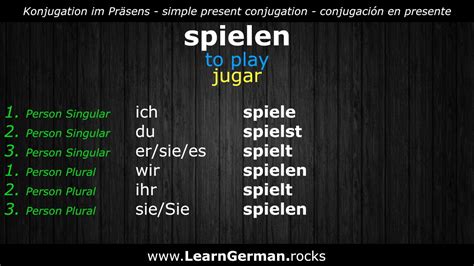 Konjugation im Präsens - simple present conjugation - conjugación en presente

spielen
to play
jugar

| | | |
|---|---|---|
| 1. Person Singular | ich | spiele |
| 2. Person Singular | du | spielst |
| 3. Person Singular | er/sie/es | spielt |
| 1. Person Plural | wir | spielen |
| 2. Person Plural | ihr | spielt |
| 3. Person Plural | sie/Sie | spielen |

www.LearnGerman.rocks